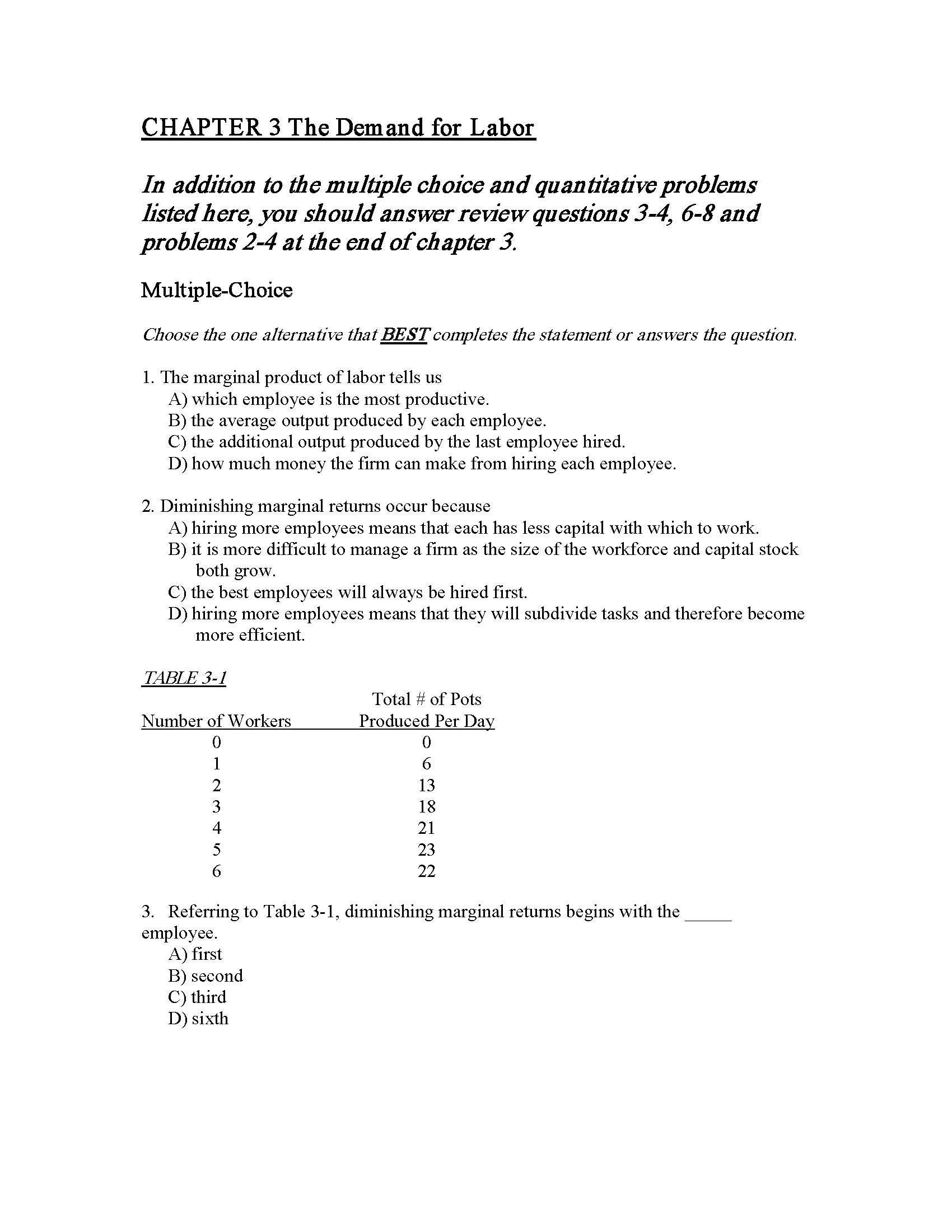 CHAPTER 3 The Demand for Labor

In addition to the multiple choice and quantitative problems listed here, you should answer review questions 3-4, 6-8 and problems 2-4 at the end of chapter 3.

Multiple-Choice

Choose the one alternative that BEST completes the statement or answers the question.

1. The marginal product of labor tells us
A) which employee is the most productive.
B) the average output produced by each employee.
C) the additional output produced by the last employee hired.
D) how much money the firm can make from hiring each employee.

2. Diminishing marginal returns occur because
A) hiring more employees means that each has less capital with which to work.
B) it is more difficult to manage a firm as the size of the workforce and capital stock both grow.
C) the best employees will always be hired first.
D) hiring more employees means that they will subdivide tasks and therefore become more efficient.

TABLE 3-1

| Number of Workers | Total # of Pots Produced Per Day |
|---|---|
| 0 | 0 |
| 1 | 6 |
| 2 | 13 |
| 3 | 18 |
| 4 | 21 |
| 5 | 23 |
| 6 | 22 |

3. Referring to Table 3-1, diminishing marginal returns begins with the _____ employee.
A) first
B) second
C) third
D) sixth